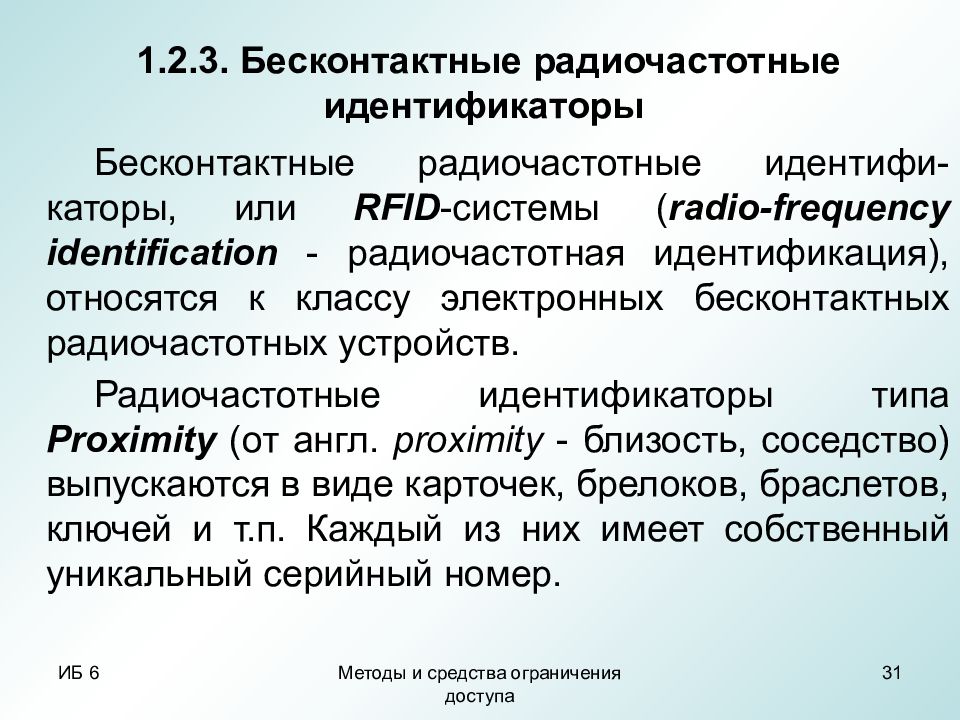 1.2.3. Бесконтактные радиочастотные идентификаторы

Бесконтактные радиочастотные идентификаторы, или RFID-системы (radio-frequency identification - радиочастотная идентификация), относятся к классу электронных бесконтактных радиочастотных устройств.

Радиочастотные идентификаторы типа Proximity (от англ. proximity - близость, соседство) выпускаются в виде карточек, брелоков, браслетов, ключей и т.п. Каждый из них имеет собственный уникальный серийный номер.

ИБ 6

Методы и средства ограничения доступа

31